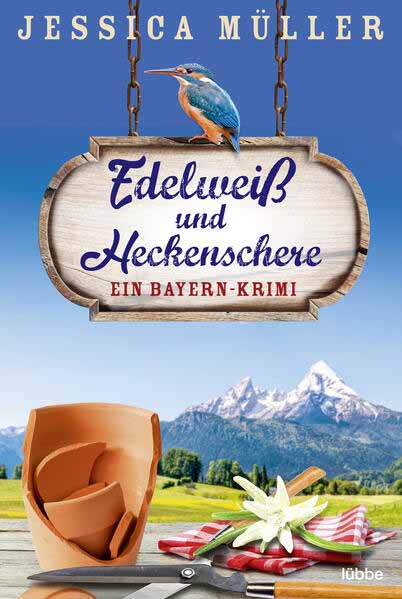 JESSICA MÜLLER

Edelweiß und Heckenschere

EIN BAYERN-KRIMI

lübbe